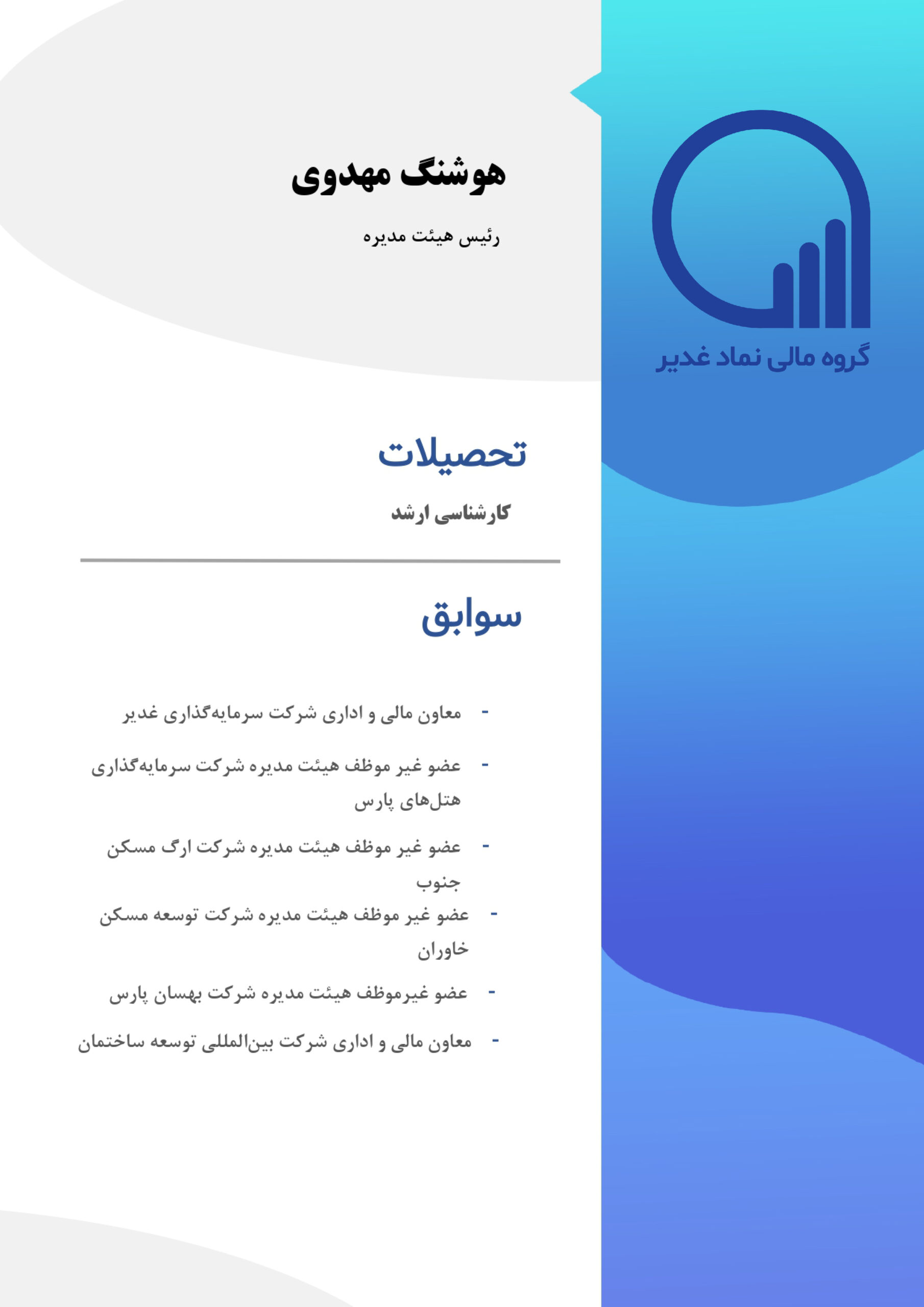 گروه مالی نماد غدیر

هوشنگ مهدوی

رئیس هیئت مدیره

تحصیلات

کارشناسی ارشد

سوابق

- معاون مالی و اداری شرکت سرمایه‌گذاری غدیر
- عضو غیر موظف هیئت مدیره شرکت سرمایه‌گذاری هتل‌های پارس
- عضو غیر موظف هیئت مدیره شرکت ارگ مسکن جنوب
- عضو غیر موظف هیئت مدیره شرکت توسعه مسکن خاوران
- عضو غیرموظف هیئت مدیره شرکت بهسان پارس
- معاون مالی و اداری شرکت بین‌المللی توسعه ساختمان